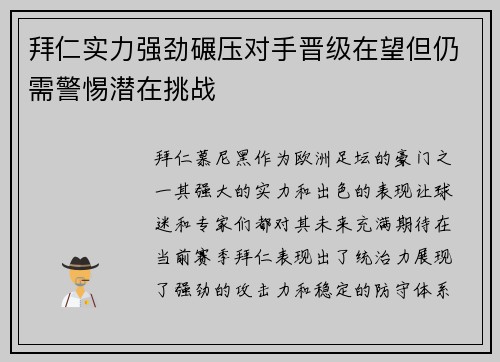 拜仁实力强劲碾压对手晋级在望但仍需警惕潜在挑战

拜仁慕尼黑作为欧洲足坛的豪门之一其强大的实力和出色的表现让球迷和专家们都对其未来充满期待在当前赛季拜仁表现出了统治力展现了强劲的攻击力和稳定的防守体系